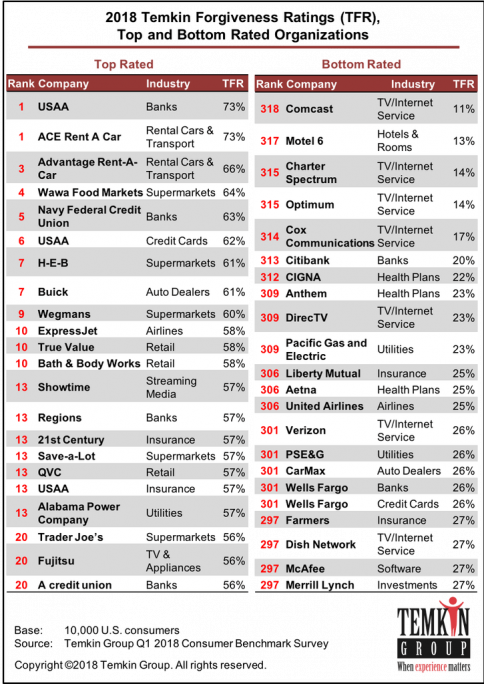 2018 Temkin Forgiveness Ratings (TFR), Top and Bottom Rated Organizations

Top Rated

| Rank | Company | Industry | TFR |
|---|---|---|---|
| 1 | USAA | Banks | 73% |
| 1 | ACE Rent A Car | Rental Cars & Transport | 73% |
| 3 | Advantage Rent-A-Car | Rental Cars & Transport | 66% |
| 4 | Wawa Food Markets | Supermarkets | 64% |
| 5 | Navy Federal Credit Union | Banks | 63% |
| 6 | USAA | Credit Cards | 62% |
| 7 | H-E-B | Supermarkets | 61% |
| 7 | Buick | Auto Dealers | 61% |
| 9 | Wegmans | Supermarkets | 60% |
| 10 | ExpressJet | Airlines | 58% |
| 10 | True Value | Retail | 58% |
| 10 | Bath & Body Works | Retail | 58% |
| 13 | Showtime | Streaming Media | 57% |
| 13 | Regions | Banks | 57% |
| 13 | 21st Century | Insurance | 57% |
| 13 | Save-a-Lot | Supermarkets | 57% |
| 13 | QVC | Retail | 57% |
| 13 | USAA | Insurance | 57% |
| 13 | Alabama Power Company | Utilities | 57% |
| 20 | Trader Joe's | Supermarkets | 56% |
| 20 | Fujitsu | TV & Appliances | 56% |
| 20 | A credit union | Banks | 56% |

Bottom Rated

| Rank | Company | Industry | TFR |
|---|---|---|---|
| 318 | Comcast | TV/Internet Service | 11% |
| 317 | Motel 6 | Hotels & Rooms | 13% |
| 315 | Charter Spectrum | TV/Internet Service | 14% |
| 315 | Optimum | TV/Internet Service | 14% |
| 314 | Cox Communications | TV/Internet Service | 17% |
| 313 | Citibank | Banks | 20% |
| 312 | CIGNA | Health Plans | 22% |
| 309 | Anthem | Health Plans | 23% |
| 309 | DirecTV | TV/Internet Service | 23% |
| 309 | Pacific Gas and Electric | Utilities | 23% |
| 306 | Liberty Mutual | Insurance | 25% |
| 306 | Aetna | Health Plans | 25% |
| 306 | United Airlines | Airlines | 25% |
| 301 | Verizon | TV/Internet Service | 26% |
| 301 | PSE&G | Utilities | 26% |
| 301 | CarMax | Auto Dealers | 26% |
| 301 | Wells Fargo | Banks | 26% |
| 301 | Wells Fargo | Credit Cards | 26% |
| 297 | Farmers | Insurance | 27% |
| 297 | Dish Network | TV/Internet Service | 27% |
| 297 | McAfee | Software | 27% |
| 297 | Merrill Lynch | Investments | 27% |

Base: 10,000 U.S. consumers
Source: Temkin Group Q1 2018 Consumer Benchmark Survey

Copyright ©2018 Temkin Group. All rights reserved.

TEMKIN GROUP
When experience matters